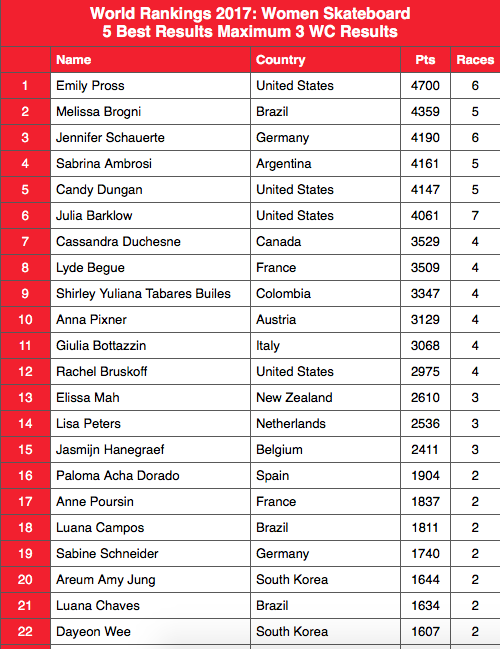 World Rankings 2017: Women Skateboard
5 Best Results Maximum 3 WC Results

| | Name | Country | Pts | Races |
|---|---|---|---|---|
| 1 | Emily Pross | United States | 4700 | 6 |
| 2 | Melissa Brogni | Brazil | 4359 | 5 |
| 3 | Jennifer Schauerte | Germany | 4190 | 6 |
| 4 | Sabrina Ambrosi | Argentina | 4161 | 5 |
| 5 | Candy Dungan | United States | 4147 | 5 |
| 6 | Julia Barklow | United States | 4061 | 7 |
| 7 | Cassandra Duchesne | Canada | 3529 | 4 |
| 8 | Lyde Begue | France | 3509 | 4 |
| 9 | Shirley Yuliana Tabares Builes | Colombia | 3347 | 4 |
| 10 | Anna Pixner | Austria | 3129 | 4 |
| 11 | Giulia Bottazzin | Italy | 3068 | 4 |
| 12 | Rachel Bruskoff | United States | 2975 | 4 |
| 13 | Elissa Mah | New Zealand | 2610 | 3 |
| 14 | Lisa Peters | Netherlands | 2536 | 3 |
| 15 | Jasmijn Hanegraef | Belgium | 2411 | 3 |
| 16 | Paloma Acha Dorado | Spain | 1904 | 2 |
| 17 | Anne Poursin | France | 1837 | 2 |
| 18 | Luana Campos | Brazil | 1811 | 2 |
| 19 | Sabine Schneider | Germany | 1740 | 2 |
| 20 | Areum Amy Jung | South Korea | 1644 | 2 |
| 21 | Luana Chaves | Brazil | 1634 | 2 |
| 22 | Dayeon Wee | South Korea | 1607 | 2 |